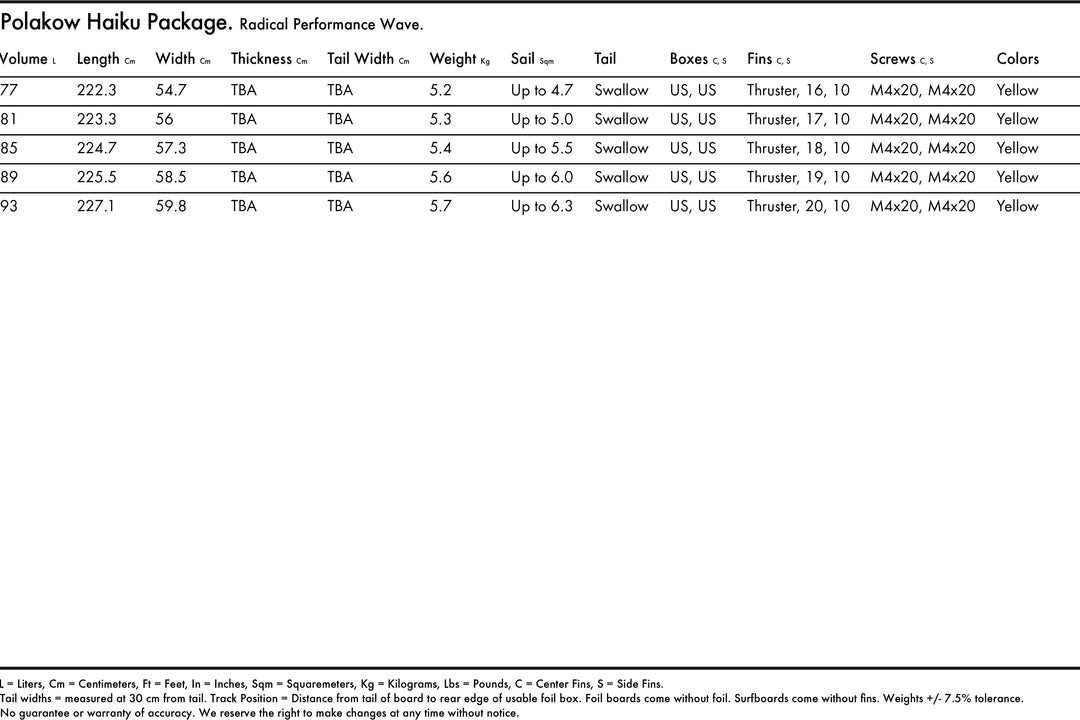 Polakow Haiku Package. Radical Performance Wave.

| Volume L | Length Cm | Width Cm | Thickness Cm | Tail Width Cm | Weight Kg | Sail Sqm | Tail | Boxes C, S | Fins C, S | Screws C, S | Colors |
|---|---|---|---|---|---|---|---|---|---|---|---|
| 77 | 222.3 | 54.7 | TBA | TBA | 5.2 | Up to 4.7 | Swallow | US, US | Thruster, 16, 10 | M4x20, M4x20 | Yellow |
| 81 | 223.3 | 56 | TBA | TBA | 5.3 | Up to 5.0 | Swallow | US, US | Thruster, 17, 10 | M4x20, M4x20 | Yellow |
| 85 | 224.7 | 57.3 | TBA | TBA | 5.4 | Up to 5.5 | Swallow | US, US | Thruster, 18, 10 | M4x20, M4x20 | Yellow |
| 89 | 225.5 | 58.5 | TBA | TBA | 5.6 | Up to 6.0 | Swallow | US, US | Thruster, 19, 10 | M4x20, M4x20 | Yellow |
| 93 | 227.1 | 59.8 | TBA | TBA | 5.7 | Up to 6.3 | Swallow | US, US | Thruster, 20, 10 | M4x20, M4x20 | Yellow |

L = Liters, Cm = Centimeters, Ft = Feet, In = Inches, Sqm = Squaremeters, Kg = Kilograms, Lbs = Pounds, C = Center Fins, S = Side Fins.
Tail widths = measured at 30 cm from tail. Track Position = Distance from tail of board to rear edge of usable foil box. Foil boards come without foil. Surfboards come without fins. Weights +/- 7.5% tolerance.
No guarantee or warranty of accuracy. We reserve the right to make changes at any time without notice.